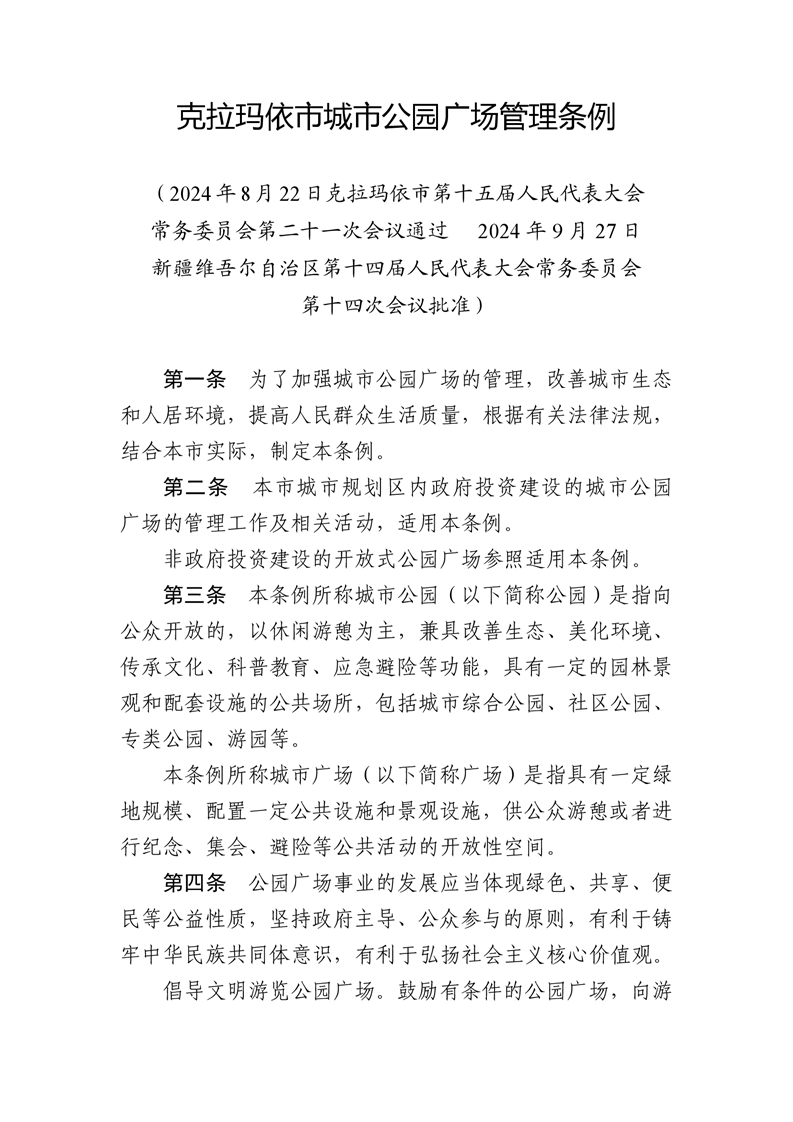 克拉玛依市城市公园广场管理条例

（2024年8月22日克拉玛依市第十五届人民代表大会常务委员会第二十一次会议通过　2024年9月27日新疆维吾尔自治区第十四届人民代表大会常务委员会第十四次会议批准）

第一条　为了加强城市公园广场的管理，改善城市生态和人居环境，提高人民群众生活质量，根据有关法律法规，结合本市实际，制定本条例。

第二条　本市城市规划区内政府投资建设的城市公园广场的管理工作及相关活动，适用本条例。

非政府投资建设的开放式公园广场参照适用本条例。

第三条　本条例所称城市公园（以下简称公园）是指向公众开放的，以休闲游憩为主，兼具改善生态、美化环境、传承文化、科普教育、应急避险等功能，具有一定的园林景观和配套设施的公共场所，包括城市综合公园、社区公园、专类公园、游园等。

本条例所称城市广场（以下简称广场）是指具有一定绿地规模、配置一定公共设施和景观设施，供公众游憩或者进行纪念、集会、避险等公共活动的开放性空间。

第四条　公园广场事业的发展应当体现绿色、共享、便民等公益性质，坚持政府主导、公众参与的原则，有利于铸牢中华民族共同体意识，有利于弘扬社会主义核心价值观。

倡导文明游览公园广场。鼓励有条件的公园广场，向游